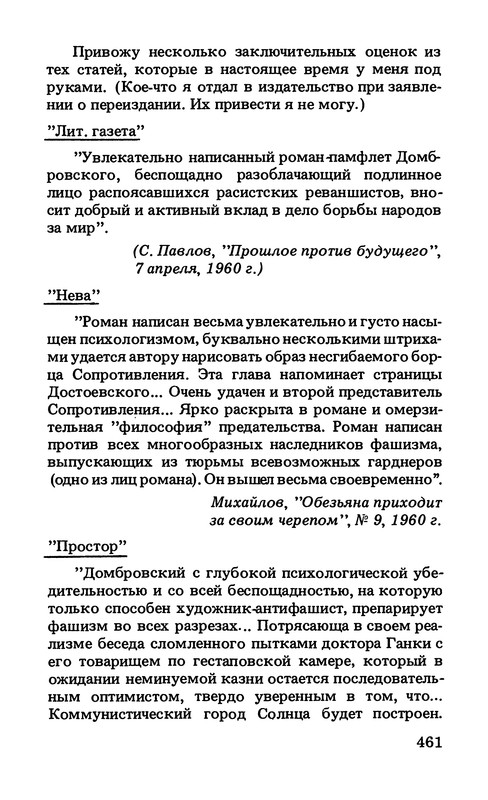 Привожу несколько заключительных оценок из тех статей, которые в настоящее время у меня под руками. (Кое-что я отдал в издательство при заявлении о переиздании. Их привести я не могу.)

"Лит. газета"

"Увлекательно написанный роман-памфлет Домбровского, беспощадно разоблачающий подлинное лицо распоясавшихся расистских реваншистов, вносит добрый и активный вклад в дело борьбы народов за мир".

(С. Павлов, "Прошлое против будущего", 7 апреля, 1960 г.)

"Нева"

"Роман написан весьма увлекательно и густо насыщен психологизмом, буквально несколькими штрихами удается автору нарисовать образ несгибаемого борца Сопротивления. Эта глава напоминает страницы Достоевского... Очень удачен и второй представитель Сопротивления... Ярко раскрыта в романе и омерзительная "философия" предательства. Роман написан против всех многообразных наследников фашизма, выпускающих из тюрьмы всевозможных гарднеров (одно из лиц романа). Он вышел весьма своевременно".

Михайлов, "Обезьяна приходит за своим черепом", № 9, 1960 г.

"Простор"

"Домбровский с глубокой психологической убедительностью и со всей беспощадностью, на которую только способен художник-антифашист, препарирует фашизм во всех разрезах... Потрясающа в своем реализме беседа сломленного пытками доктора Ганки с его товарищем по гестаповской камере, который в ожидании неминуемой казни остается последовательным оптимистом, твердо уверенным в том, что... Коммунистический город Солнца будет построен.

461